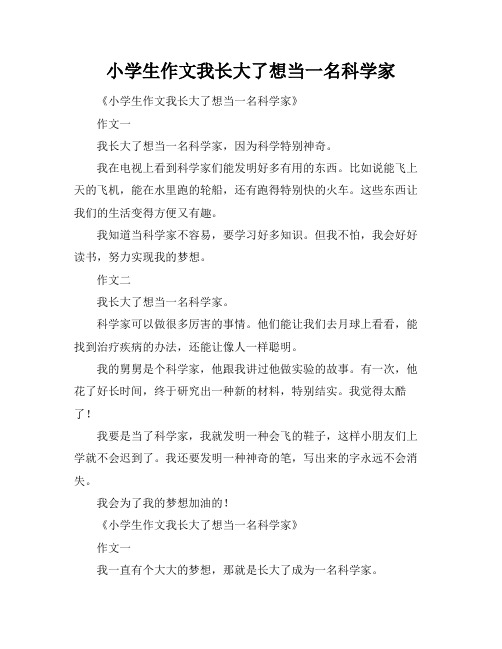 小学生作文我长大了想当一名科学家

《小学生作文我长大了想当一名科学家》

作文一

我长大了想当一名科学家，因为科学特别神奇。

我在电视上看到科学家们能发明好多有用的东西。比如说能飞上天的飞机，能在水里跑的轮船，还有跑得特别快的火车。这些东西让我们的生活变得方便又有趣。

我知道当科学家不容易，要学习好多知识。但我不怕，我会好好读书，努力实现我的梦想。

作文二

我长大了想当一名科学家。

科学家可以做很多厉害的事情。他们能让我们去月球上看看，能找到治疗疾病的办法，还能让像人一样聪明。

我的舅舅是个科学家，他跟我讲过他做实验的故事。有一次，他花了好长时间，终于研究出一种新的材料，特别结实。我觉得太酷了！

我要是当了科学家，我就发明一种会飞的鞋子，这样小朋友们上学就不会迟到了。我还要发明一种神奇的笔，写出来的字永远不会消失。

我会为了我的梦想加油的！

《小学生作文我长大了想当一名科学家》

作文一

我一直有个大大的梦想，那就是长大了成为一名科学家。